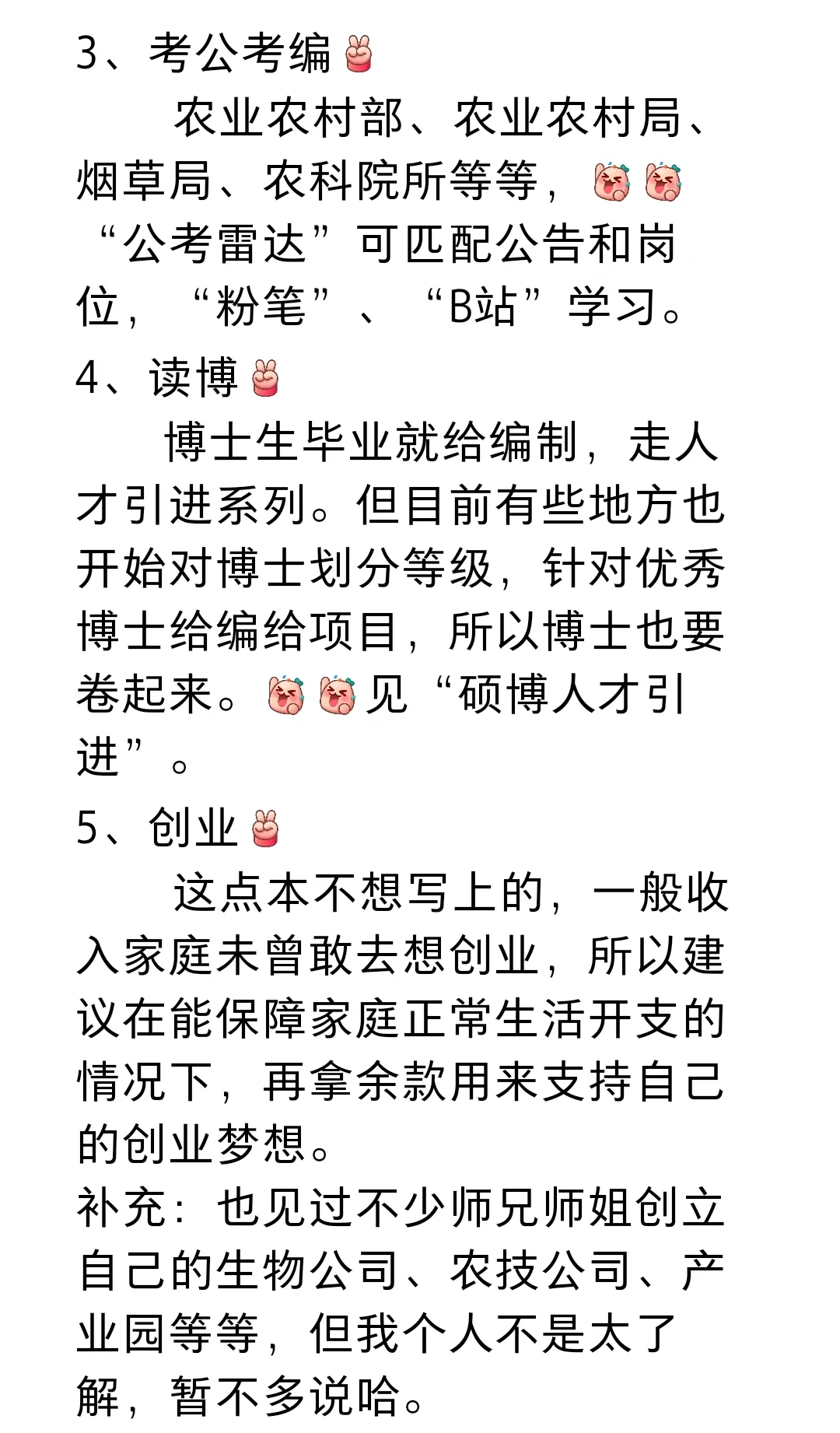 3、考公考编

农业农村部、农业农村局、烟草局、农科院所等等，“公考雷达”可匹配公告和岗位，“粉笔”、“B站”学习。

4、读博

博士生毕业就给编制，走人才引进系列。但目前有些地方也开始对博士划分等级，针对优秀博士给编给项目，所以博士也要卷起来。见“硕博人才引进”。

5、创业

这点本不想写上的，一般收入家庭未曾敢去想创业，所以建议在能保障家庭正常生活开支的情况下，再拿余款用来支持自己的创业梦想。
补充：也见过不少师兄师姐创立自己的生物公司、农技公司、产业园等等，但我个人不是太了解，暂不多说哈。